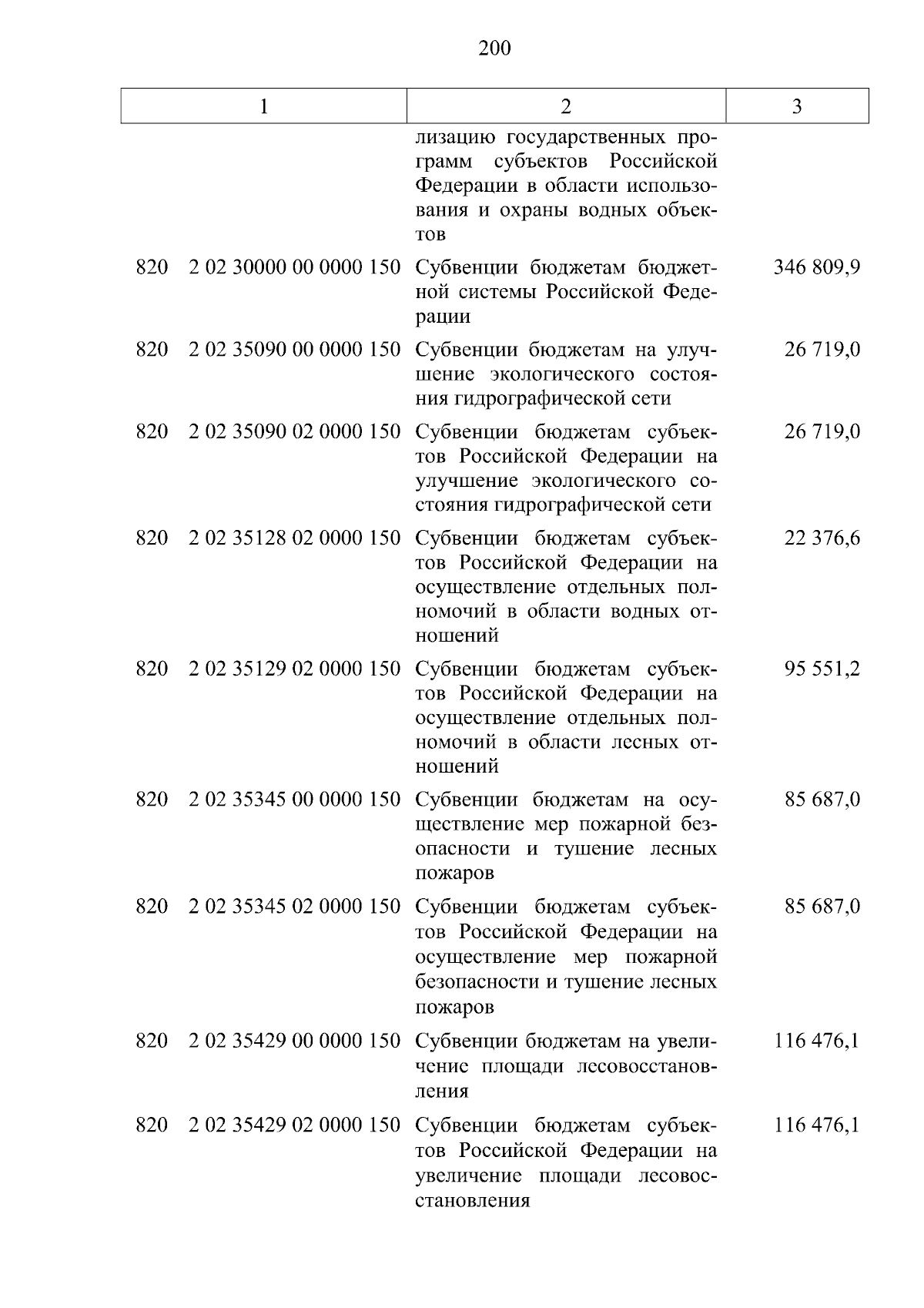 200

| 1 | 2 | 3 |
|---|---|---|
| | лизацию государственных программ субъектов Российской Федерации в области использования и охраны водных объектов | |
| 820 2 02 30000 00 0000 150 | Субвенции бюджетам бюджетной системы Российской Федерации | 346 809,9 |
| 820 2 02 35090 00 0000 150 | Субвенции бюджетам на улучшение экологического состояния гидрографической сети | 26 719,0 |
| 820 2 02 35090 02 0000 150 | Субвенции бюджетам субъектов Российской Федерации на улучшение экологического состояния гидрографической сети | 26 719,0 |
| 820 2 02 35128 02 0000 150 | Субвенции бюджетам субъектов Российской Федерации на осуществление отдельных полномочий в области водных отношений | 22 376,6 |
| 820 2 02 35129 02 0000 150 | Субвенции бюджетам субъектов Российской Федерации на осуществление отдельных полномочий в области лесных отношений | 95 551,2 |
| 820 2 02 35345 00 0000 150 | Субвенции бюджетам на осуществление мер пожарной безопасности и тушение лесных пожаров | 85 687,0 |
| 820 2 02 35345 02 0000 150 | Субвенции бюджетам субъектов Российской Федерации на осуществление мер пожарной безопасности и тушение лесных пожаров | 85 687,0 |
| 820 2 02 35429 00 0000 150 | Субвенции бюджетам на увеличение площади лесовосстановления | 116 476,1 |
| 820 2 02 35429 02 0000 150 | Субвенции бюджетам субъектов Российской Федерации на увеличение площади лесовосстановления | 116 476,1 |